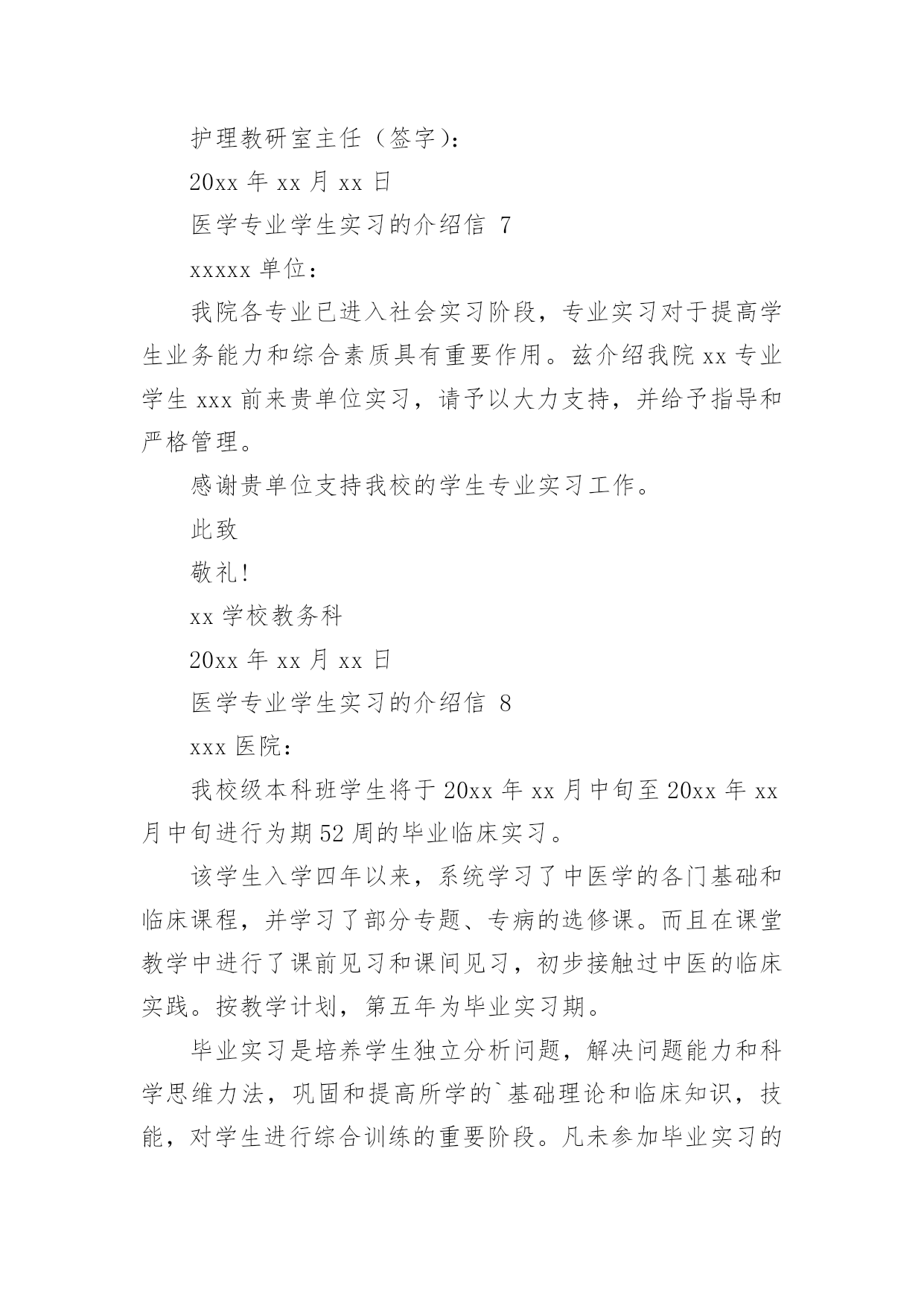 护理教研室主任（签字）：

20xx 年 xx 月 xx 日

医学专业学生实习的介绍信 7

xxxxx 单位：

我院各专业已进入社会实习阶段，专业实习对于提高学生业务能力和综合素质具有重要作用。兹介绍我院 xx 专业学生 xxx 前来贵单位实习，请予以大力支持，并给予指导和严格管理。

感谢贵单位支持我校的学生专业实习工作。

此致

敬礼！

xx 学校教务科

20xx 年 xx 月 xx 日

医学专业学生实习的介绍信 8

xxx 医院：

我校级本科班学生将于 20xx 年 xx 月中旬至 20xx 年 xx 月中旬进行为期 52 周的毕业临床实习。

该学生入学四年以来，系统学习了中医学的各门基础和临床课程，并学习了部分专题、专病的选修课。而且在课堂教学中进行了课前见习和课间见习，初步接触过中医的临床实践。按教学计划，第五年为毕业实习期。

毕业实习是培养学生独立分析问题，解决问题能力和科学思维力法，巩固和提高所学的`基础理论和临床知识，技能，对学生进行综合训练的重要阶段。凡未参加毕业实习的